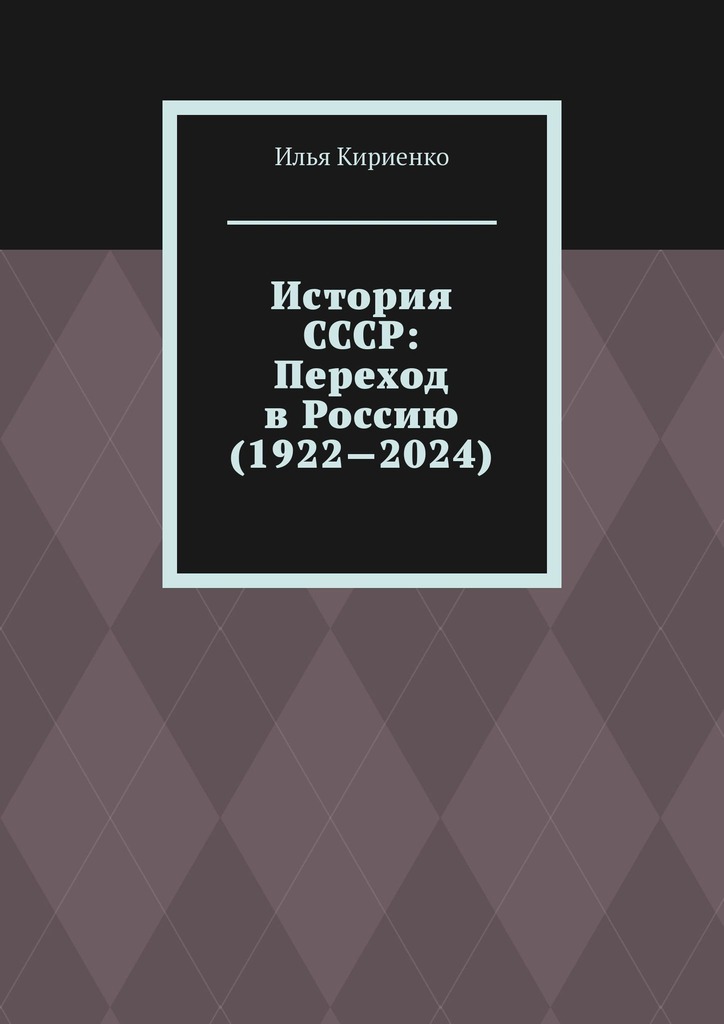 Илья Кириенко

История СССР: Переход в Россию (1922—2024)